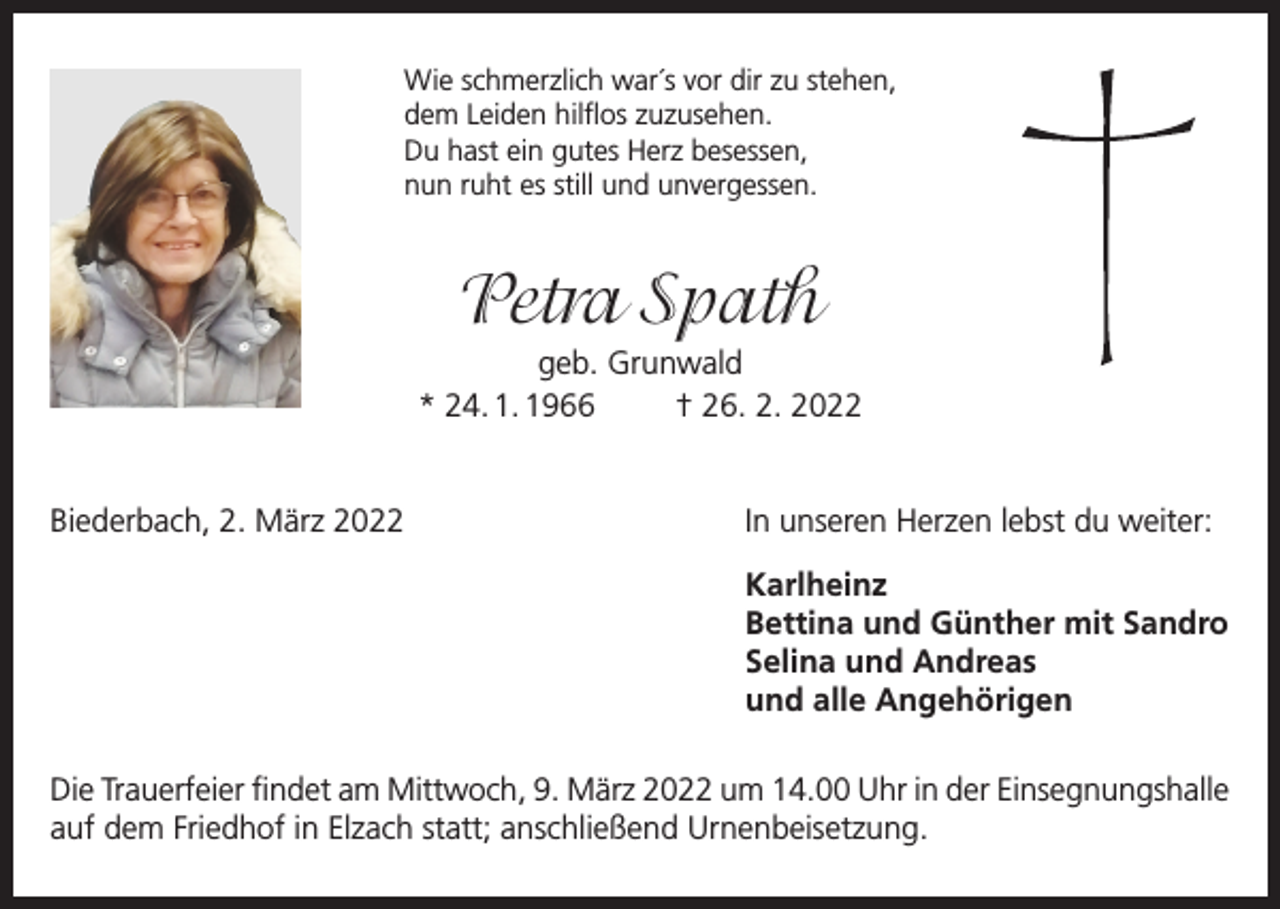 Wie schmerzlich war´s vor dir zu stehen,
dem Leiden hilflos zuzusehen.
Du hast ein gutes Herz besessen,
nun ruht es still und unvergessen.

Petra Spath

geb. Grunwald

* 24. 1. 1966 † 26. 2. 2022

Biederbach, 2. März 2022

In unseren Herzen lebst du weiter:

Karlheinz
Bettina und Günther mit Sandro
Selina und Andreas
und alle Angehörigen

Die Trauerfeier findet am Mittwoch, 9. März 2022 um 14.00 Uhr in der Einsegnungshalle auf dem Friedhof in Elzach statt; anschließend Urnenbeisetzung.